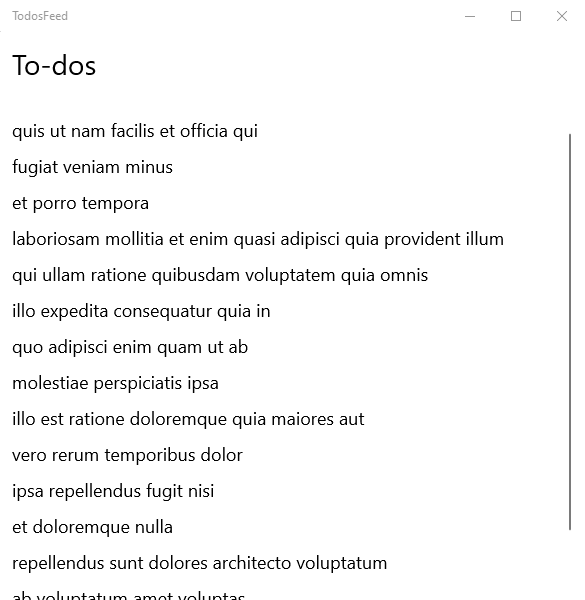 TodosFeed

To-dos

quis ut nam facilis et officia qui

fugiat veniam minus

et porro tempora

laboriosam mollitia et enim quasi adipisci quia provident illum

qui ullam ratione quibusdam voluptatem quia omnis

illo expedita consequatur quia in

quo adipisci enim quam ut ab

molestiae perspiciatis ipsa

illo est ratione doloremque quia maiores aut

vero rerum temporibus dolor

ipsa repellendus fugit nisi

et doloremque nulla

repellendus sunt dolores architecto voluptatum

ab voluptatum amet voluptas